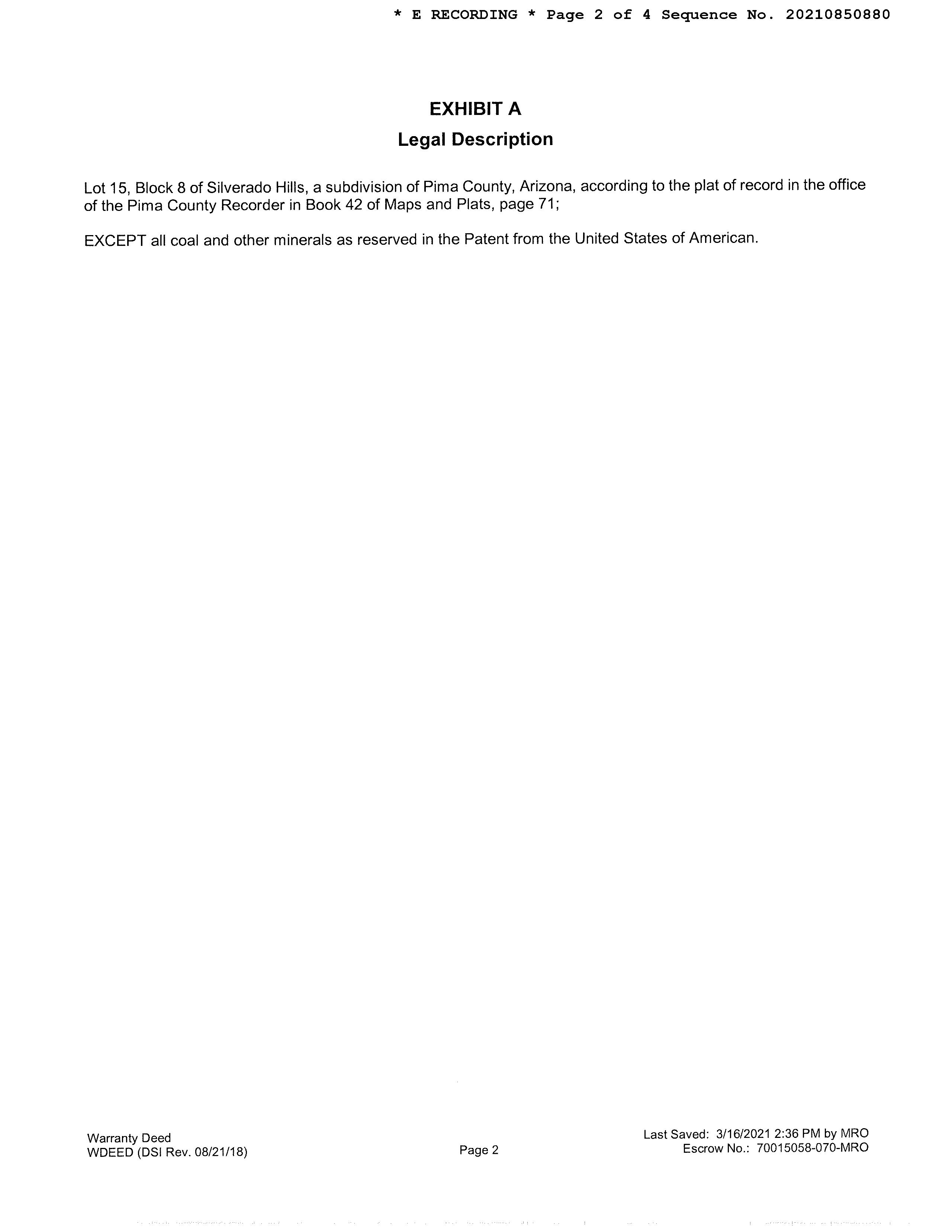 * E RECORDING * Page 2 of 4 Sequence No. 20210850880

EXHIBIT A
Legal Description

Lot 15, Block 8 of Silverado Hills, a subdivision of Pima County, Arizona, according to the plat of record in the office of the Pima County Recorder in Book 42 of Maps and Plats, page 71;

EXCEPT all coal and other minerals as reserved in the Patent from the United States of American.

Warranty Deed
WDEED (DSI Rev. 08/21/18)

Page 2

Last Saved: 3/16/2021 2:36 PM by MRO
Escrow No.: 70015058-070-MRO